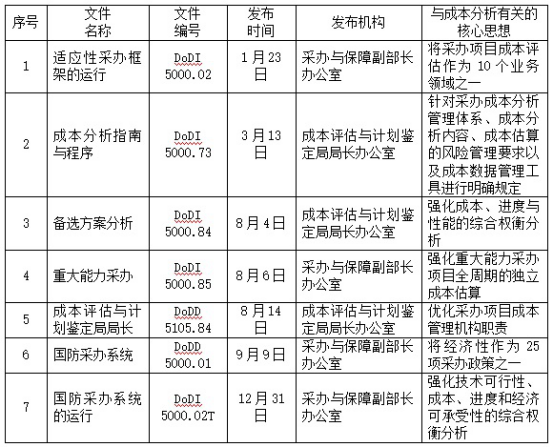 | 序号 | 文件名称 | 文件编号 | 发布时间 | 发布机构 | 与成本分析有关的核心思想 |
|---|---|---|---|---|---|
| 1 | 适应性采办框架的运行 | DoDI 5000.02 | 1月23日 | 采办与保障副部长办公室 | 将采办项目成本评估作为10个业务领域之一 |
| 2 | 成本分析指南与程序 | DoDI 5000.73 | 3月13日 | 成本评估与计划鉴定局局长办公室 | 针对采办成本分析管理体系、成本分析内容、成本估算的风险管理要求以及成本数据管理工具进行明确规定 |
| 3 | 备选方案分析 | DoDI 5000.84 | 8月4日 | 成本评估与计划鉴定局局长办公室 | 强化成本、进度与性能的综合权衡分析 |
| 4 | 重大能力采办 | DoDI 5000.85 | 8月6日 | 采办与保障副部长办公室 | 强化重大能力采办项目全周期的独立成本估算 |
| 5 | 成本评估与计划鉴定局局长 | DoDD 5105.84 | 8月14日 | 成本评估与计划鉴定局局长办公室 | 优化采办项目成本管理机构职责 |
| 6 | 国防采办系统 | DoDD 5000.01 | 9月9日 | 采办与保障副部长办公室 | 将经济性作为25项采办政策之一 |
| 7 | 国防采办系统的运行 | DoDI 5000.02T | 12月31日 | 采办与保障副部长办公室 | 强化技术可行性、成本、进度和经济可承受性的综合权衡分析 |